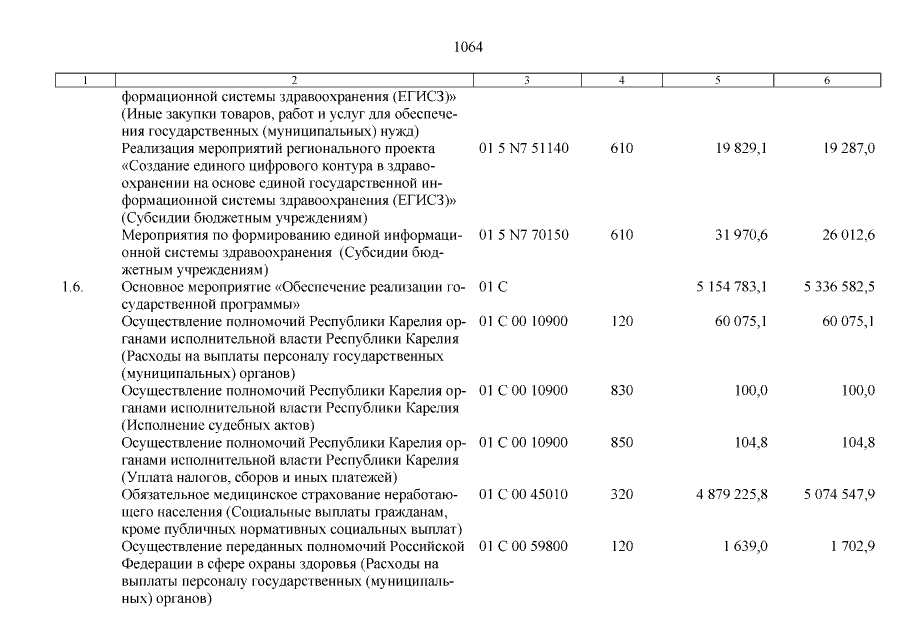 1064

| 1 | 2 | 3 | 4 | 5 | 6 |
|---|---|---|---|---|---|
| | формационной системы здравоохранения (ЕГИСЗ)» (Иные закупки товаров, работ и услуг для обеспечения государственных (муниципальных) нужд) | | | | |
| | Реализация мероприятий регионального проекта «Создание единого цифрового контура в здравоохранении на основе единой государственной информационной системы здравоохранения (ЕГИСЗ)» (Субсидии бюджетным учреждениям) | 01 5 N7 51140 | 610 | 19 829,1 | 19 287,0 |
| | Мероприятия по формированию единой информационной системы здравоохранения (Субсидии бюджетным учреждениям) | 01 5 N7 70150 | 610 | 31 970,6 | 26 012,6 |
| 1.6. | Основное мероприятие «Обеспечение реализации государственной программы» | 01 С | | 5 154 783,1 | 5 336 582,5 |
| | Осуществление полномочий Республики Карелия органами исполнительной власти Республики Карелия (Расходы на выплаты персоналу государственных (муниципальных) органов) | 01 С 00 10900 | 120 | 60 075,1 | 60 075,1 |
| | Осуществление полномочий Республики Карелия органами исполнительной власти Республики Карелия (Исполнение судебных актов) | 01 С 00 10900 | 830 | 100,0 | 100,0 |
| | Осуществление полномочий Республики Карелия органами исполнительной власти Республики Карелия (Уплата налогов, сборов и иных платежей) | 01 С 00 10900 | 850 | 104,8 | 104,8 |
| | Обязательное медицинское страхование неработающего населения (Социальные выплаты гражданам, кроме публичных нормативных социальных выплат) | 01 С 00 45010 | 320 | 4 879 225,8 | 5 074 547,9 |
| | Осуществление переданных полномочий Российской Федерации в сфере охраны здоровья (Расходы на выплаты персоналу государственных (муниципальных) органов) | 01 С 00 59800 | 120 | 1 639,0 | 1 702,9 |